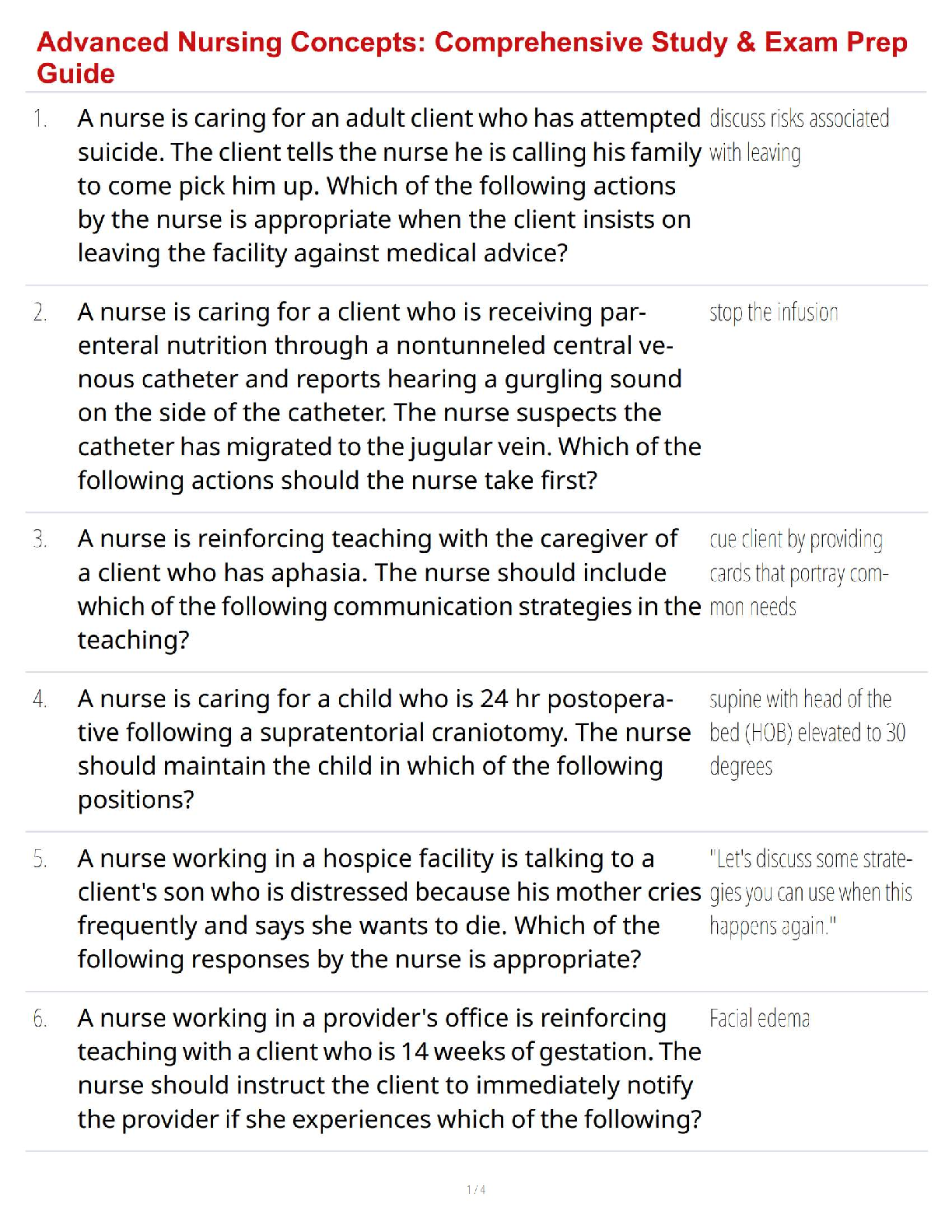 Advanced Nursing Concepts: Comprehensive Study & Exam Prep Guide

1. A nurse is caring for an adult client who has attempted suicide. The client tells the nurse he is calling his family to come pick him up. Which of the following actions by the nurse is appropriate when the client insists on leaving the facility against medical advice?

discuss risks associated with leaving

2. A nurse is caring for a client who is receiving parenteral nutrition through a nontunneled central venous catheter and reports hearing a gurgling sound on the side of the catheter. The nurse suspects the catheter has migrated to the jugular vein. Which of the following actions should the nurse take first?

stop the infusion

3. A nurse is reinforcing teaching with the caregiver of a client who has aphasia. The nurse should include which of the following communication strategies in the teaching?

cue client by providing cards that portray common needs

4. A nurse is caring for a child who is 24 hr postoperative following a supratentorial craniotomy. The nurse should maintain the child in which of the following positions?

supine with head of the bed (HOB) elevated to 30 degrees

5. A nurse working in a hospice facility is talking to a client's son who is distressed because his mother cries frequently and says she wants to die. Which of the following responses by the nurse is appropriate?

"Let's discuss some strategies you can use when this happens again."

6. A nurse working in a provider's office is reinforcing teaching with a client who is 14 weeks of gestation. The nurse should instruct the client to immediately notify the provider if she experiences which of the following?

Facial edema

1 / 4